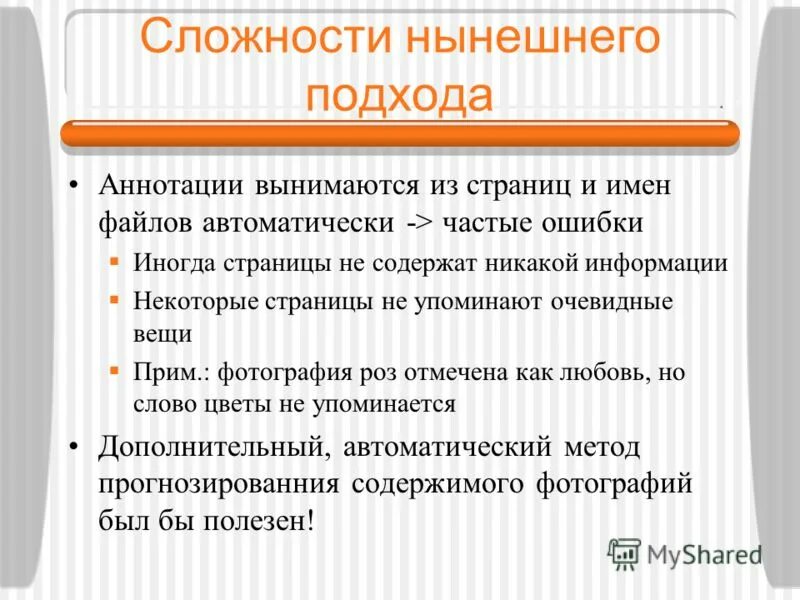 Сложности нынешнего подхода

• Аннотации вынимаются из страниц и имен файлов автоматически -> частые ошибки
 ▪ Иногда страницы не содержат никакой информации
 ▪ Некоторые страницы не упоминают очевидные вещи
 ▪ Прим.: фотография роз отмечена как любовь, но слово цветы не упоминается
• Дополнительный, автоматический метод прогнозированния содержимого фотографий был бы полезен!

MyShared